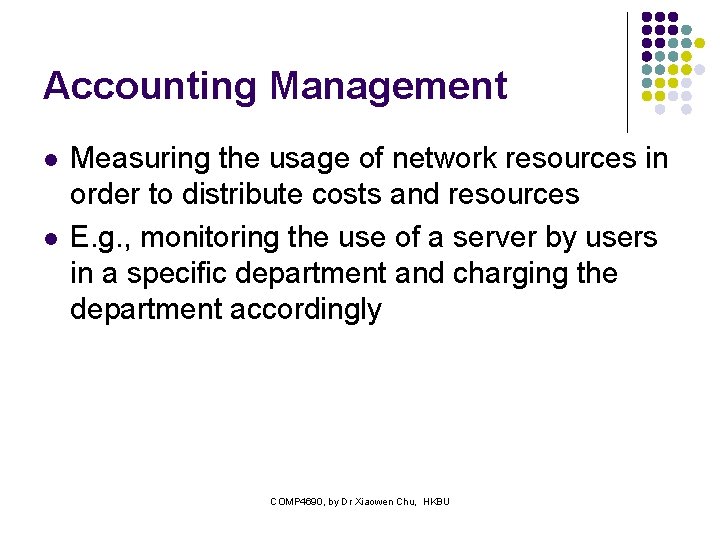 Accounting Management

- Measuring the usage of network resources in order to distribute costs and resources
- E.g., monitoring the use of a server by users in a specific department and charging the department accordingly

COMP4690, by Dr Xiaowen Chu, HKBU